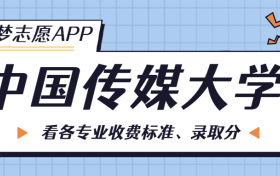 梦志愿APP

中国传媒大学

看各专业收费标准、录取分